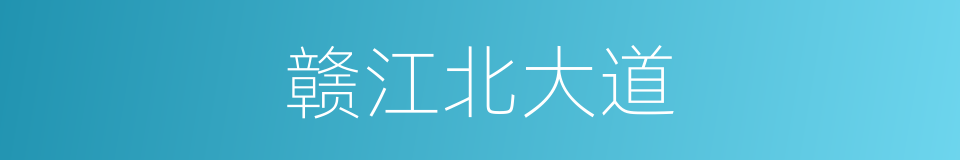 赣江北大道